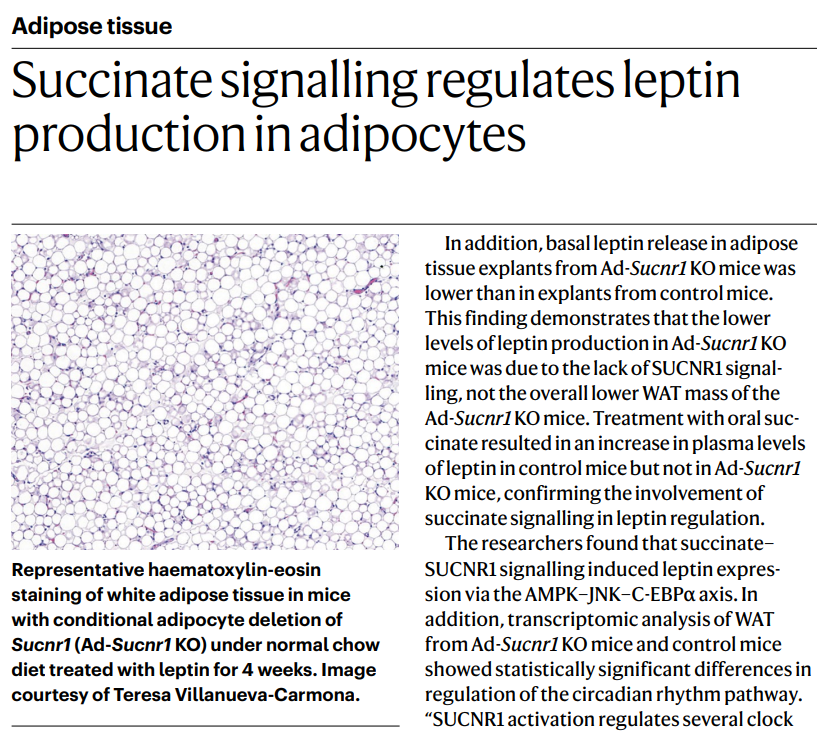 Adipose tissue

Succinate signalling regulates leptin production in adipocytes

Representative haematoxylin-eosin staining of white adipose tissue in mice with conditional adipocyte deletion of Sucnr1 (Ad-Sucnr1 KO) under normal chow diet treated with leptin for 4 weeks. Image courtesy of Teresa Villanueva-Carmona.

In addition, basal leptin release in adipose tissue explants from Ad-Sucnr1 KO mice was lower than in explants from control mice. This finding demonstrates that the lower levels of leptin production in Ad-Sucnr1 KO mice was due to the lack of SUCNR1 signalling, not the overall lower WAT mass of the Ad-Sucnr1 KO mice. Treatment with oral succinate resulted in an increase in plasma levels of leptin in control mice but not in Ad-Sucnr1 KO mice, confirming the involvement of succinate signalling in leptin regulation.

The researchers found that succinate–SUCNR1 signalling induced leptin expression via the AMPK–JNK–C-EBPα axis. In addition, transcriptomic analysis of WAT from Ad-Sucnr1 KO mice and control mice showed statistically significant differences in regulation of the circadian rhythm pathway. "SUCNR1 activation regulates several clock